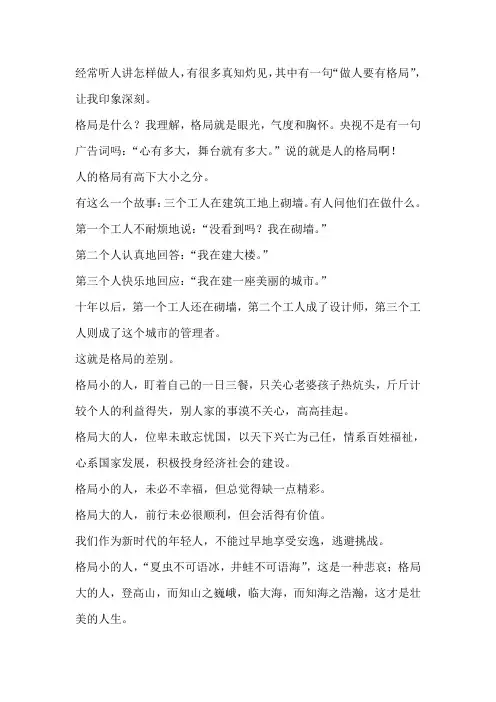 经常听人讲怎样做人，有很多真知灼见，其中有一句“做人要有格局”，让我印象深刻。

格局是什么？我理解，格局就是眼光，气度和胸怀。央视不是有一句广告词吗：“心有多大，舞台就有多大。”说的就是人的格局啊！

人的格局有高下大小之分。

有这么一个故事：三个工人在建筑工地上砌墙。有人问他们在做什么。

第一个工人不耐烦地说：“没看到吗？我在砌墙。”

第二个人认真地回答：“我在建大楼。”

第三个人快乐地回应：“我在建一座美丽的城市。”

十年以后，第一个工人还在砌墙，第二个工人成了设计师，第三个工人则成了这个城市的管理者。

这就是格局的差别。

格局小的人，盯着自己的一日三餐，只关心老婆孩子热炕头，斤斤计较个人的利益得失，别人家的事漠不关心，高高挂起。

格局大的人，位卑未敢忘忧国，以天下兴亡为己任，情系百姓福祉，心系国家发展，积极投身经济社会的建设。

格局小的人，未必不幸福，但总觉得缺一点精彩。

格局大的人，前行未必很顺利，但会活得有价值。

我们作为新时代的年轻人，不能过早地享受安逸，逃避挑战。

格局小的人，“夏虫不可语冰，井蛙不可语海”，这是一种悲哀；格局大的人，登高山，而知山之巍峨，临大海，而知海之浩瀚，这才是壮美的人生。